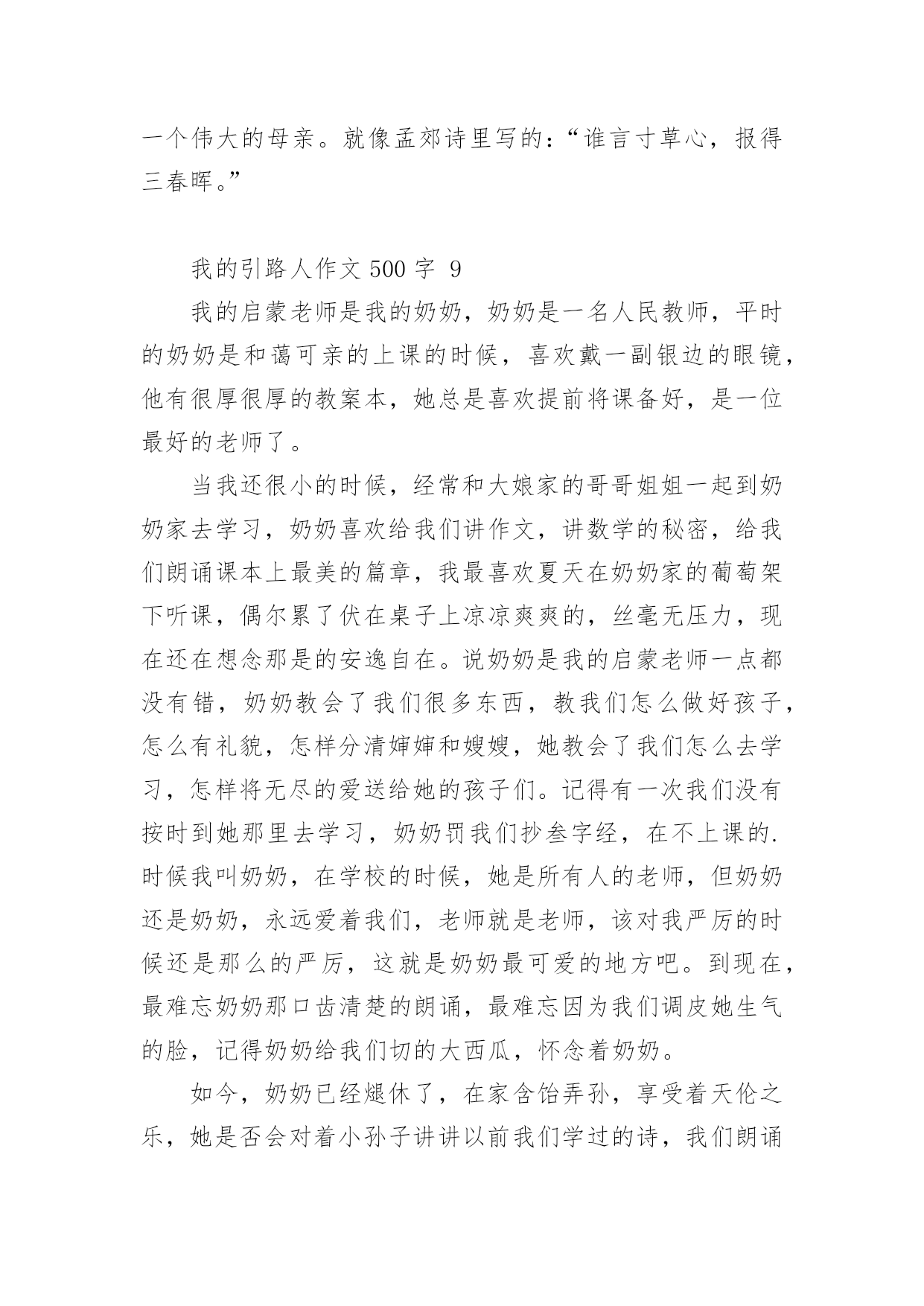 一个伟大的母亲。就像孟郊诗里写的：“谁言寸草心，报得三春晖。”

我的引路人作文 500 字 9

我的启蒙老师是我的奶奶，奶奶是一名人民教师，平时的奶奶是和蔼可亲的上课的时候，喜欢戴一副银边的眼镜，他有很厚很厚的教案本，她总是喜欢提前将课备好，是一位最好的老师了。

当我还很小的时候，经常和大娘家的哥哥姐姐一起到奶奶家去学习，奶奶喜欢给我们讲作文，讲数学的秘密，给我们朗诵课本上最美的篇章，我最喜欢夏天在奶奶家的葡萄架下听课，偶尔累了伏在桌子上凉凉爽爽的，丝毫无压力，现在还在想念那是的安逸自在。说奶奶是我的启蒙老师一点都没有错，奶奶教会了我们很多东西，教我们怎么做好孩子，怎么有礼貌，怎样分清婶婶和嫂嫂，她教会了我们怎么去学习，怎样将无尽的爱送给她的孩子们。记得有一次我们没有按时到她那里去学习，奶奶罚我们抄叁字经，在不上课的.时候我叫奶奶，在学校的时候，她是所有人的老师，但奶奶还是奶奶，永远爱着我们，老师就是老师，该对我严厉的时候还是那么的严厉，这就是奶奶最可爱的地方吧。到现在，最难忘奶奶那口齿清楚的朗诵，最难忘因为我们调皮她生气的脸，记得奶奶给我们切的大西瓜，怀念着奶奶。

如今，奶奶已经煺休了，在家含饴弄孙，享受着天伦之乐，她是否会对着小孙子讲讲以前我们学过的诗，我们朗诵